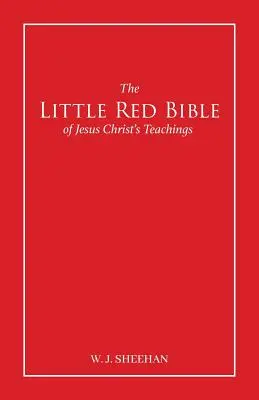 The
LITTLE RED BIBLE
of Jesus Christ's Teachings

W. J. SHEEHAN